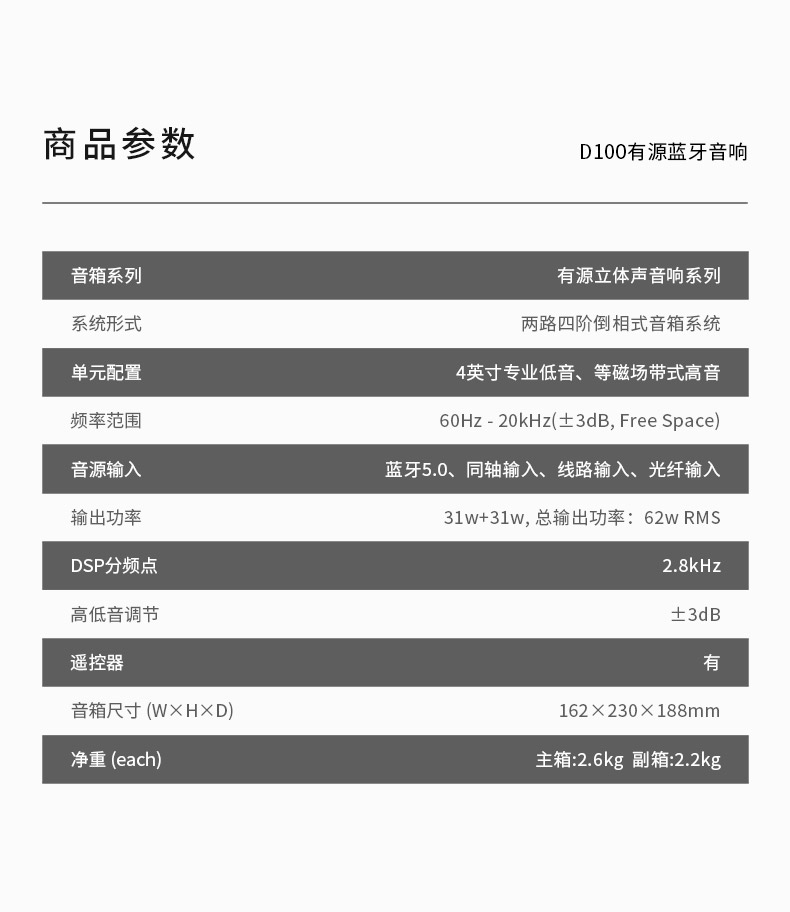 商品参数

D100有源蓝牙音响

| 音箱系列 | 有源立体声音响系列 |
|---|---|
| 系统形式 | 两路四阶倒相式音箱系统 |
| 单元配置 | 4英寸专业低音、等磁场带式高音 |
| 频率范围 | 60Hz - 20kHz(±3dB, Free Space) |
| 音源输入 | 蓝牙5.0、同轴输入、线路输入、光纤输入 |
| 输出功率 | 31w+31w, 总输出功率：62w RMS |
| DSP分频点 | 2.8kHz |
| 高低音调节 | ±3dB |
| 遥控器 | 有 |
| 音箱尺寸 (W×H×D) | 162×230×188mm |
| 净重 (each) | 主箱:2.6kg 副箱:2.2kg |